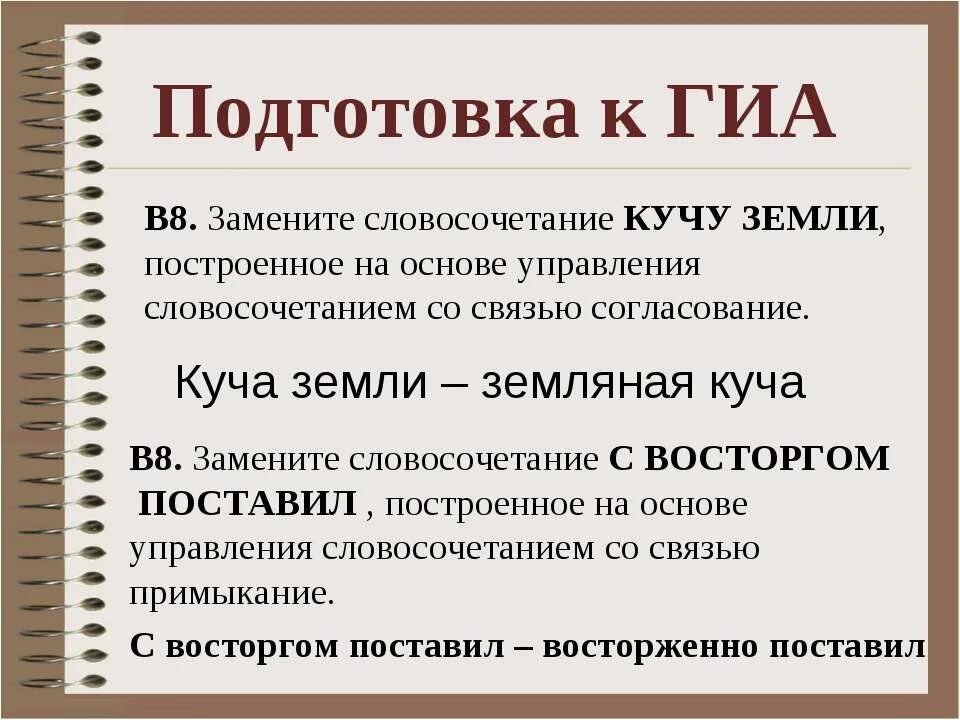 Подготовка к ГИА

В8. Замените словосочетание КУЧУ ЗЕМЛИ, построенное на основе управления словосочетанием со связью согласование.

Куча земли – земляная куча

В8. Замените словосочетание С ВОСТОРГОМ ПОСТАВИЛ , построенное на основе управления словосочетанием со связью примыкание.

С восторгом поставил – восторженно поставил